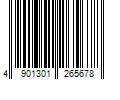 4 901301 265678